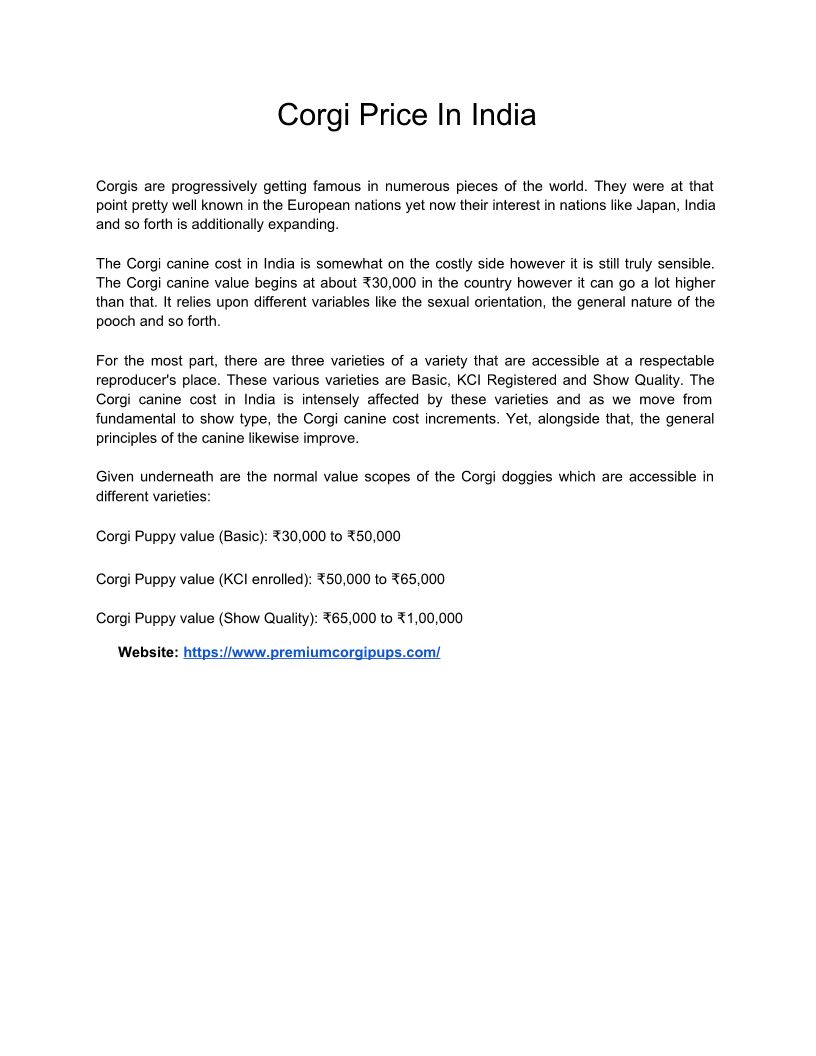 Corgi Price In India

Corgis are progressively getting famous in numerous pieces of the world. They were at that point pretty well known in the European nations yet now their interest in nations like Japan, India and so forth is additionally expanding.

The Corgi canine cost in India is somewhat on the costly side however it is still truly sensible. The Corgi canine value begins at about ₹30,000 in the country however it can go a lot higher than that. It relies upon different variables like the sexual orientation, the general nature of the pooch and so forth.

For the most part, there are three varieties of a variety that are accessible at a respectable reproducer's place. These various varieties are Basic, KCI Registered and Show Quality. The Corgi canine cost in India is intensely affected by these varieties and as we move from fundamental to show type, the Corgi canine cost increments. Yet, alongside that, the general principles of the canine likewise improve.

Given underneath are the normal value scopes of the Corgi doggies which are accessible in different varieties:

Corgi Puppy value (Basic): ₹30,000 to ₹50,000

Corgi Puppy value (KCI enrolled): ₹50,000 to ₹65,000

Corgi Puppy value (Show Quality): ₹65,000 to ₹1,00,000

Website: https://www.premiumcorgipups.com/